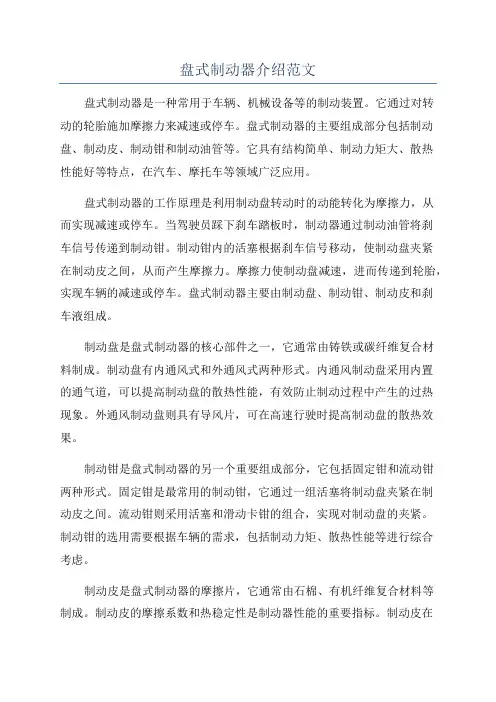 盘式制动器介绍范文

盘式制动器是一种常用于车辆、机械设备等的制动装置。它通过对转动的轮胎施加摩擦力来减速或停车。盘式制动器的主要组成部分包括制动盘、制动皮、制动钳和制动油管等。它具有结构简单、制动力矩大、散热性能好等特点，在汽车、摩托车等领域广泛应用。

盘式制动器的工作原理是利用制动盘转动时的动能转化为摩擦力，从而实现减速或停车。当驾驶员踩下刹车踏板时，制动器通过制动油管将刹车信号传递到制动钳。制动钳内的活塞根据刹车信号移动，使制动盘夹紧在制动皮之间，从而产生摩擦力。摩擦力使制动盘减速，进而传递到轮胎，实现车辆的减速或停车。盘式制动器主要由制动盘、制动钳、制动皮和刹车液组成。

制动盘是盘式制动器的核心部件之一，它通常由铸铁或碳纤维复合材料制成。制动盘有内通风式和外通风式两种形式。内通风制动盘采用内置的通气道，可以提高制动盘的散热性能，有效防止制动过程中产生的过热现象。外通风制动盘则具有导风片，可在高速行驶时提高制动盘的散热效果。

制动钳是盘式制动器的另一个重要组成部分，它包括固定钳和流动钳两种形式。固定钳是最常用的制动钳，它通过一组活塞将制动盘夹紧在制动皮之间。流动钳则采用活塞和滑动卡钳的组合，实现对制动盘的夹紧。制动钳的选用需要根据车辆的需求，包括制动力矩、散热性能等进行综合考虑。

制动皮是盘式制动器的摩擦片，它通常由石棉、有机纤维复合材料等制成。制动皮的摩擦系数和热稳定性是制动器性能的重要指标。制动皮在